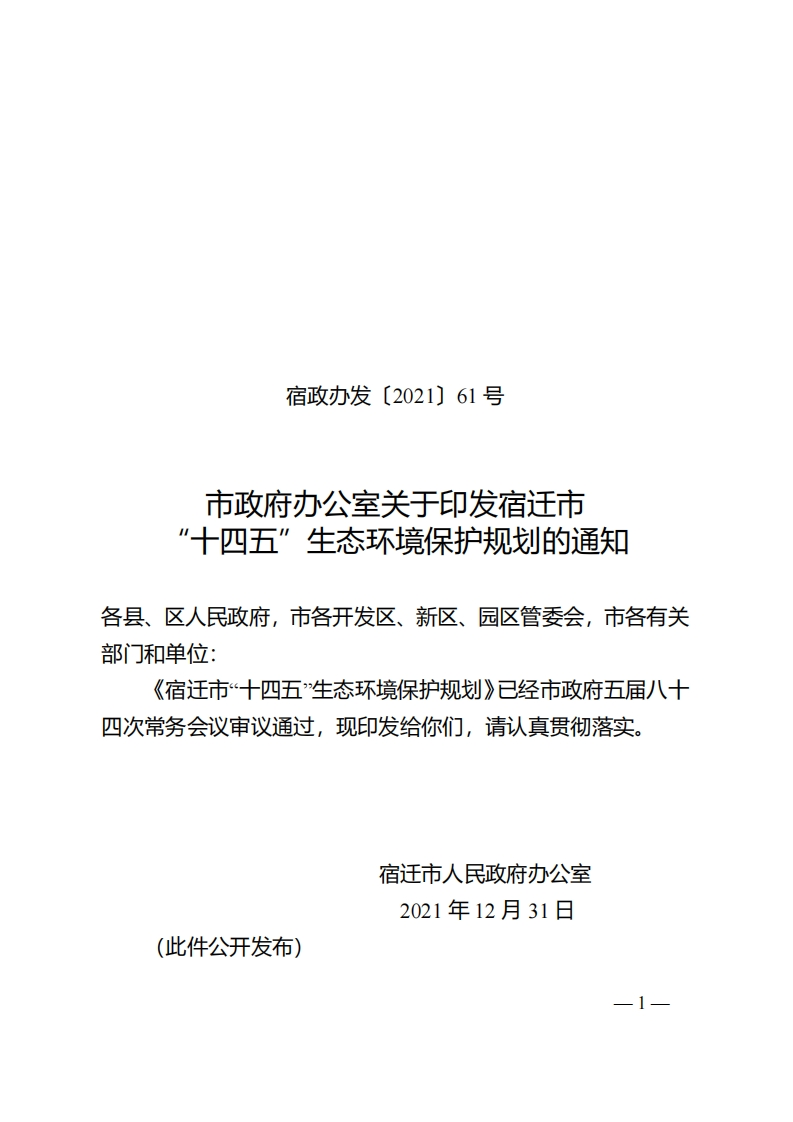 宿政办发〔2021〕61 号

市政府办公室关于印发宿迁市
“十四五”生态环境保护规划的通知

各县、区人民政府，市各开发区、新区、园区管委会，市各有关部门和单位：

《宿迁市“十四五”生态环境保护规划》已经市政府五届八十四次常务会议审议通过，现印发给你们，请认真贯彻落实。

宿迁市人民政府办公室

2021 年 12 月 31 日

（此件公开发布）

— 1 —